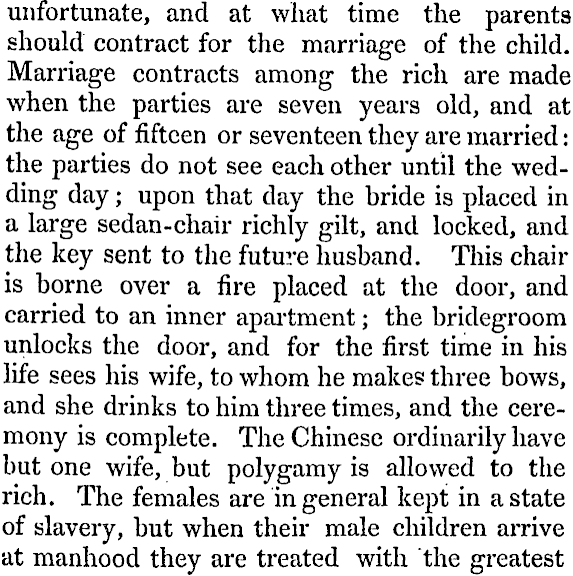 unfortunate, and at what time the parents should contract for the marriage of the child. Marriage contracts among the rich are made when the parties are seven years old, and at the age of fifteen or seventeen they are married: the parties do not see each other until the wedding day; upon that day the bride is placed in a large sedan-chair richly gilt, and locked, and the key sent to the future husband. This chair is borne over a fire placed at the door, and carried to an inner apartment; the bridegroom unlocks the door, and for the first time in his life sees his wife, to whom he makes three bows, and she drinks to him three times, and the ceremony is complete. The Chinese ordinarily have but one wife, but polygamy is allowed to the rich. The females are in general kept in a state of slavery, but when their male children arrive at manhood they are treated with the greatest